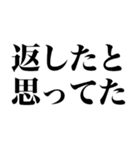 返したと
思ってた